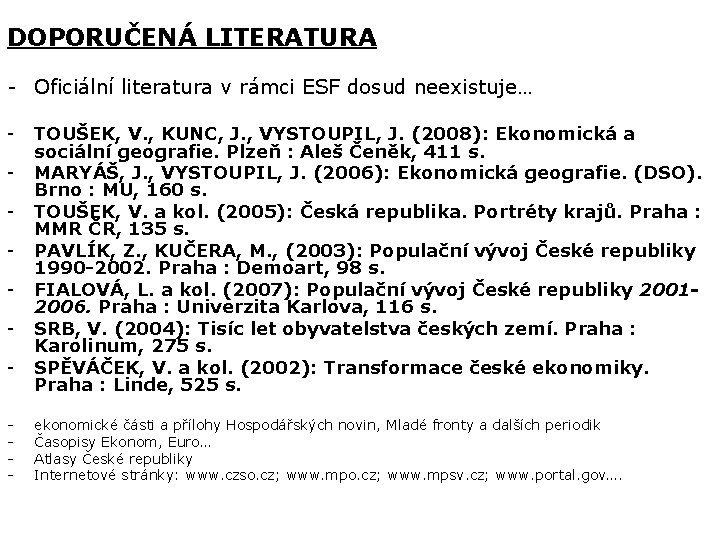 DOPORUČENÁ LITERATURA

- Oficiální literatura v rámci ESF dosud neexistuje…

- TOUŠEK, V., KUNC, J., VYSTOUPIL, J. (2008): Ekonomická a sociální geografie. Plzeň : Aleš Čeněk, 411 s.
- MARYÁŠ, J., VYSTOUPIL, J. (2006): Ekonomická geografie. (DSO). Brno : MU, 160 s.
- TOUŠEK, V. a kol. (2005): Česká republika. Portréty krajů. Praha : MMR ČR, 135 s.
- PAVLÍK, Z., KUČERA, M., (2003): Populační vývoj České republiky 1990-2002. Praha : Demoart, 98 s.
- FIALOVÁ, L. a kol. (2007): Populační vývoj České republiky 2001-2006. Praha : Univerzita Karlova, 116 s.
- SRB, V. (2004): Tisíc let obyvatelstva českých zemí. Praha : Karolinum, 275 s.
- SPĚVÁČEK, V. a kol. (2002): Transformace české ekonomiky. Praha : Linde, 525 s.

- ekonomické části a přílohy Hospodářských novin, Mladé fronty a dalších periodik
- Časopisy Ekonom, Euro…
- Atlasy České republiky
- Internetové stránky: www.czso.cz; www.mpo.cz; www.mpsv.cz; www.portal.gov….